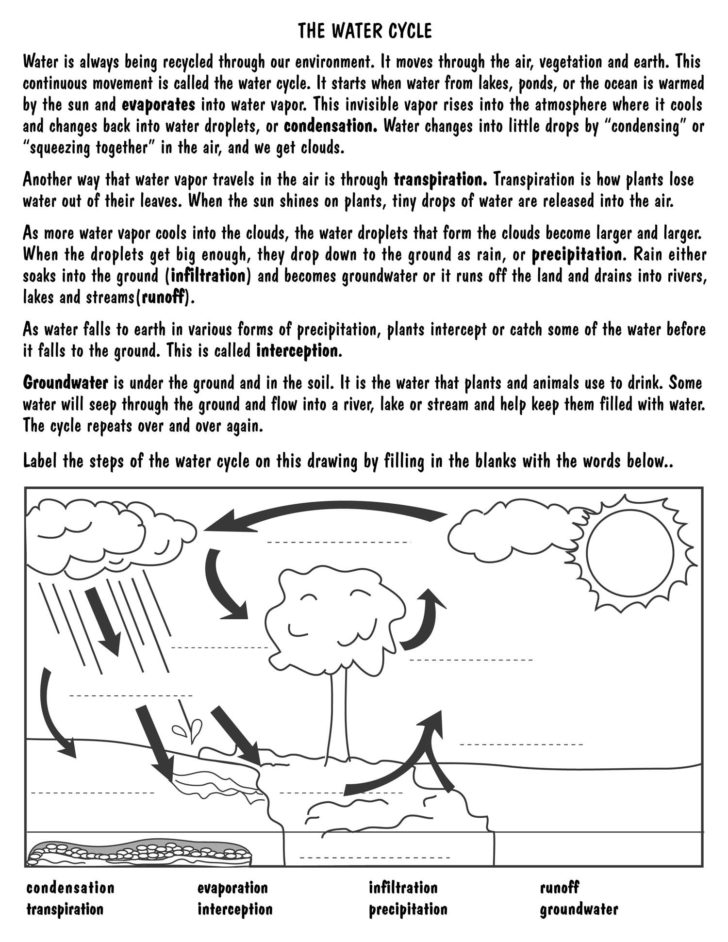 THE WATER CYCLE

Water is always being recycled through our environment. It moves through the air, vegetation and earth. This continuous movement is called the water cycle. It starts when water from lakes, ponds, or the ocean is warmed by the sun and evaporates into water vapor. This invisible vapor rises into the atmosphere where it cools and changes back into water droplets, or condensation. Water changes into little drops by "condensing" or "squeezing together" in the air, and we get clouds.

Another way that water vapor travels in the air is through transpiration. Transpiration is how plants lose water out of their leaves. When the sun shines on plants, tiny drops of water are released into the air.

As more water vapor cools into the clouds, the water droplets that form the clouds become larger and larger. When the droplets get big enough, they drop down to the ground as rain, or precipitation. Rain either soaks into the ground (infiltration) and becomes groundwater or it runs off the land and drains into rivers, lakes and streams(runoff).

As water falls to earth in various forms of precipitation, plants intercept or catch some of the water before it falls to the ground. This is called interception.

Groundwater is under the ground and in the soil. It is the water that plants and animals use to drink. Some water will seep through the ground and flow into a river, lake or stream and help keep them filled with water. The cycle repeats over and over again.

Label the steps of the water cycle on this drawing by filling in the blanks with the words below..

condensation
transpiration
evaporation
interception
infiltration
precipitation
runoff
groundwater